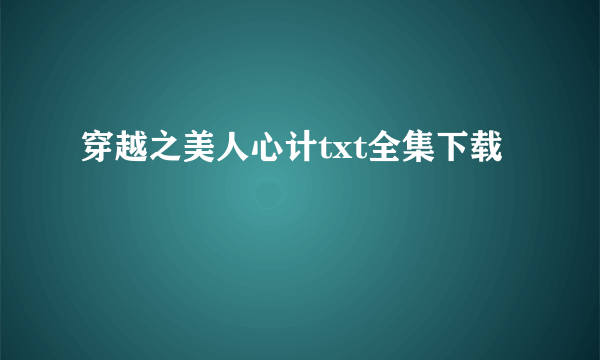 穿越之美人心计txt全集下载